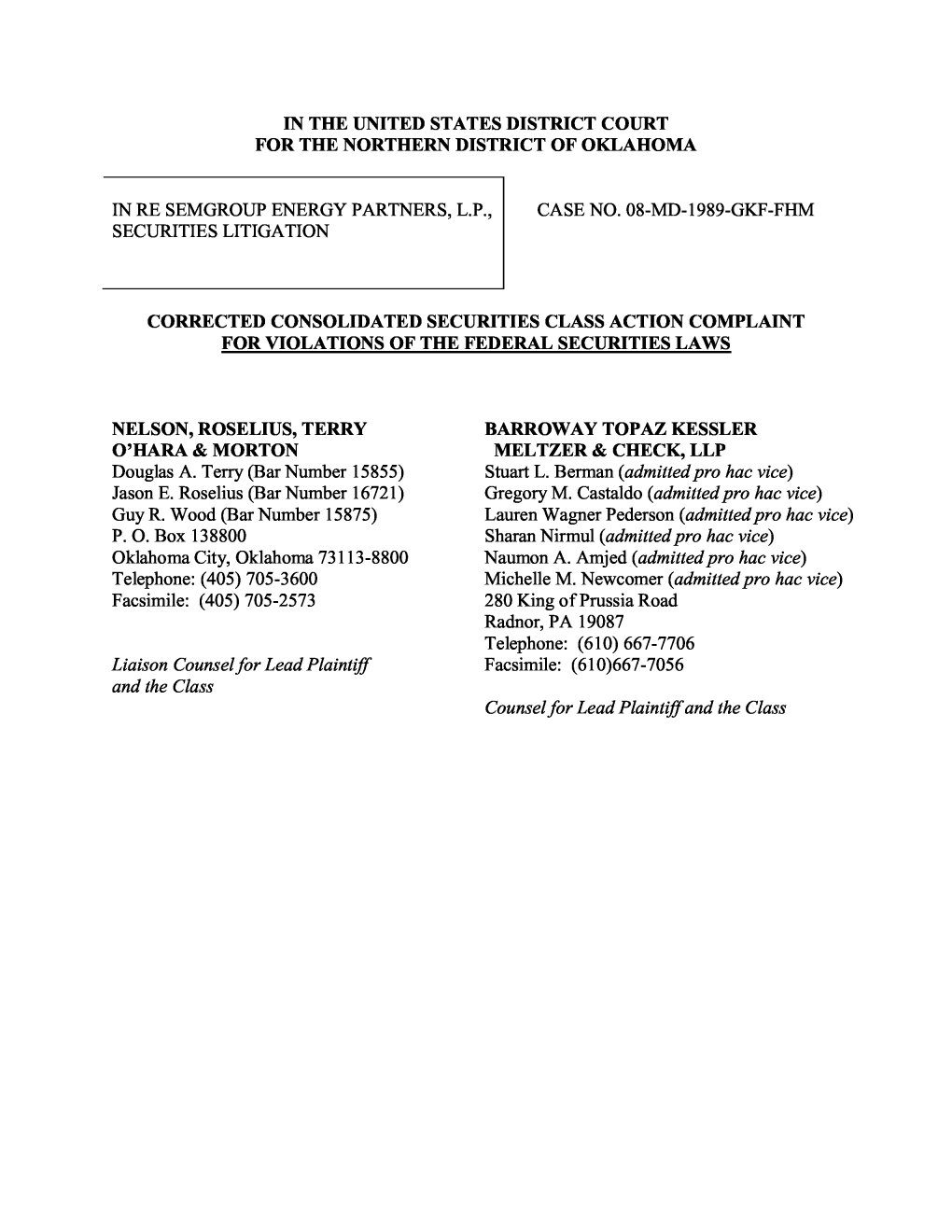 IN THE UNITED STATES DISTRICT COURT
FOR THE NORTHERN DISTRICT OF OKLAHOMA

IN RE SEMGROUP ENERGY PARTNERS, L.P., SECURITIES LITIGATION

CASE NO. 08-MD-1989-GKF-FHM

CORRECTED CONSOLIDATED SECURITIES CLASS ACTION COMPLAINT
FOR VIOLATIONS OF THE FEDERAL SECURITIES LAWS

NELSON, ROSELIUS, TERRY O'HARA & MORTON
Douglas A. Terry (Bar Number 15855)
Jason E. Roselius (Bar Number 16721)
Guy R. Wood (Bar Number 15875)
P. O. Box 138800
Oklahoma City, Oklahoma 73113-8800
Telephone: (405) 705-3600
Facsimile: (405) 705-2573

Liaison Counsel for Lead Plaintiff and the Class

BARROWAY TOPAZ KESSLER MELTZER & CHECK, LLP
Stuart L. Berman (admitted pro hac vice)
Gregory M. Castaldo (admitted pro hac vice)
Lauren Wagner Pederson (admitted pro hac vice)
Sharan Nirmul (admitted pro hac vice)
Naumon A. Amjed (admitted pro hac vice)
Michelle M. Newcomer (admitted pro hac vice)
280 King of Prussia Road
Radnor, PA 19087
Telephone: (610) 667-7706
Facsimile: (610)667-7056

Counsel for Lead Plaintiff and the Class